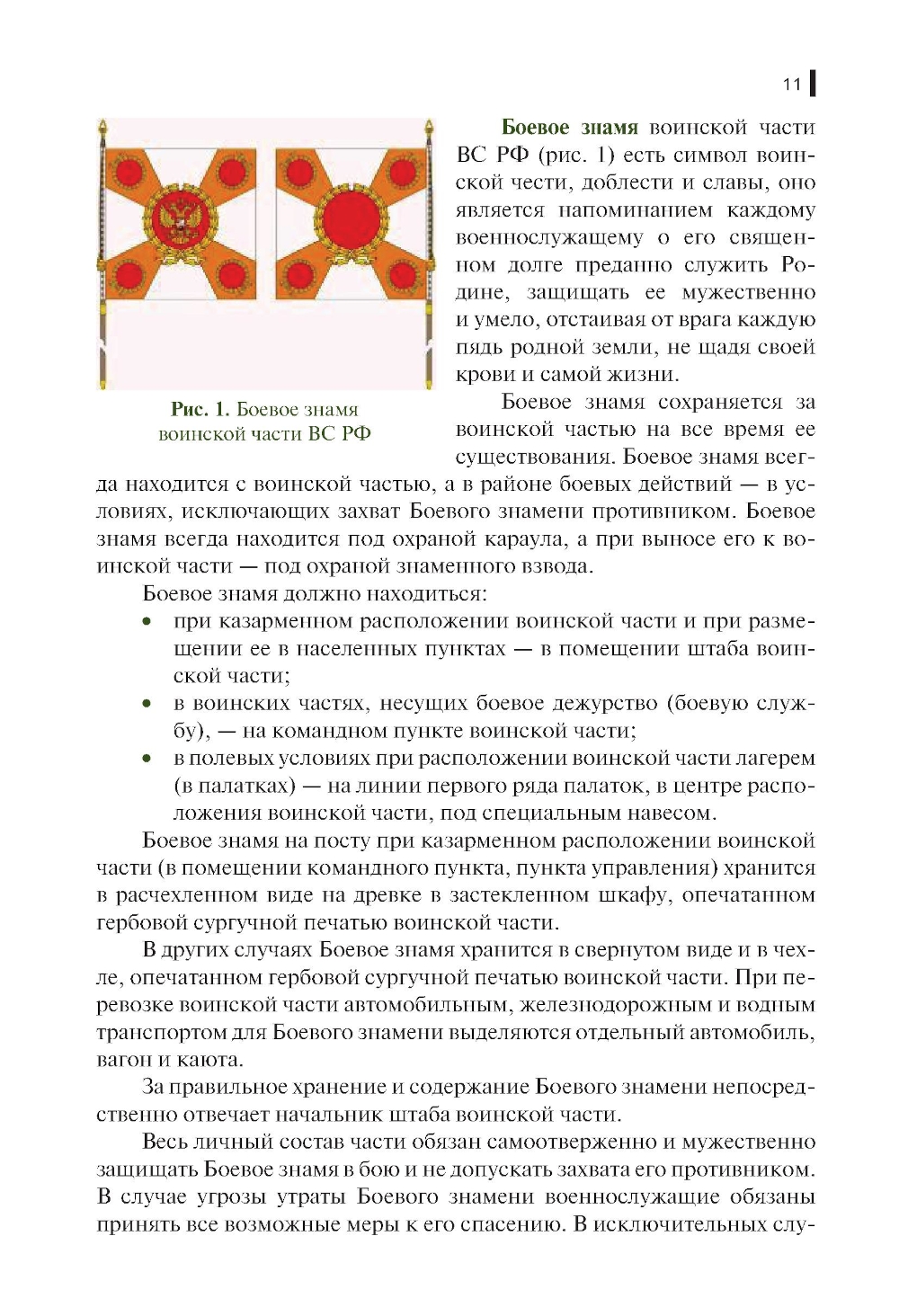 11

Рис. 1. Боевое знамя воинской части ВС РФ

Боевое знамя воинской части ВС РФ (рис. 1) есть символ воинской чести, доблести и славы, оно является напоминанием каждому военнослужащему о его священном долге преданно служить Родине, защищать ее мужественно и умело, отстаивая от врага каждую пядь родной земли, не щадя своей крови и самой жизни.

Боевое знамя сохраняется за воинской частью на все время ее существования. Боевое знамя всегда находится с воинской частью, а в районе боевых действий — в условиях, исключающих захват Боевого знамени противником. Боевое знамя всегда находится под охраной караула, а при выносе его к воинской части — под охраной знаменного взвода.

Боевое знамя должно находиться:

• при казарменном расположении воинской части и при размещении ее в населенных пунктах — в помещении штаба воинской части;
• в воинских частях, несущих боевое дежурство (боевую службу), — на командном пункте воинской части;
• в полевых условиях при расположении воинской части лагерем (в палатках) — на линии первого ряда палаток, в центре расположения воинской части, под специальным навесом.

Боевое знамя на посту при казарменном расположении воинской части (в помещении командного пункта, пункта управления) хранится в расчехленном виде на древке в застекленном шкафу, опечатанном гербовой сургучной печатью воинской части.

В других случаях Боевое знамя хранится в свернутом виде и в чехле, опечатанном гербовой сургучной печатью воинской части. При перевозке воинской части автомобильным, железнодорожным и водным транспортом для Боевого знамени выделяются отдельный автомобиль, вагон и каюта.

За правильное хранение и содержание Боевого знамени непосредственно отвечает начальник штаба воинской части.

Весь личный состав части обязан самоотверженно и мужественно защищать Боевое знамя в бою и не допускать захвата его противником. В случае угрозы утраты Боевого знамени военнослужащие обязаны принять все возможные меры к его спасению. В исключительных слу-